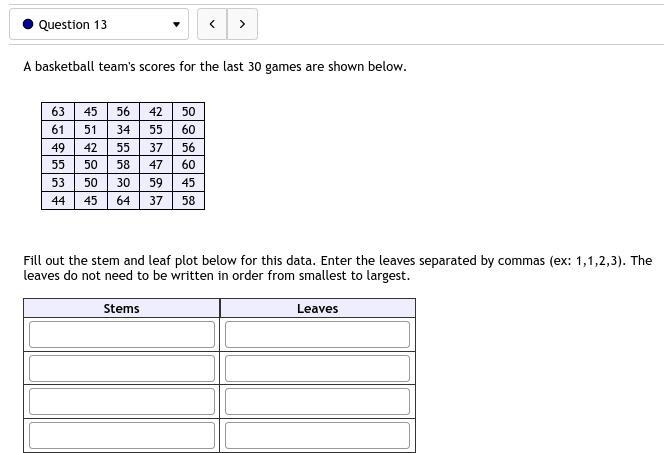 Question 13

A basketball team's scores for the last 30 games are shown below.

| 63 | 45 | 56 | 42 | 50 |
|---|---|---|---|---|
| 61 | 51 | 34 | 55 | 60 |
| 49 | 42 | 55 | 37 | 56 |
| 55 | 50 | 58 | 47 | 60 |
| 53 | 50 | 30 | 59 | 45 |
| 44 | 45 | 64 | 37 | 58 |

Fill out the stem and leaf plot below for this data. Enter the leaves separated by commas (ex: 1,1,2,3). The leaves do not need to be written in order from smallest to largest.

| Stems | Leaves |
|---|---|
| | |
| | |
| | |
| | |